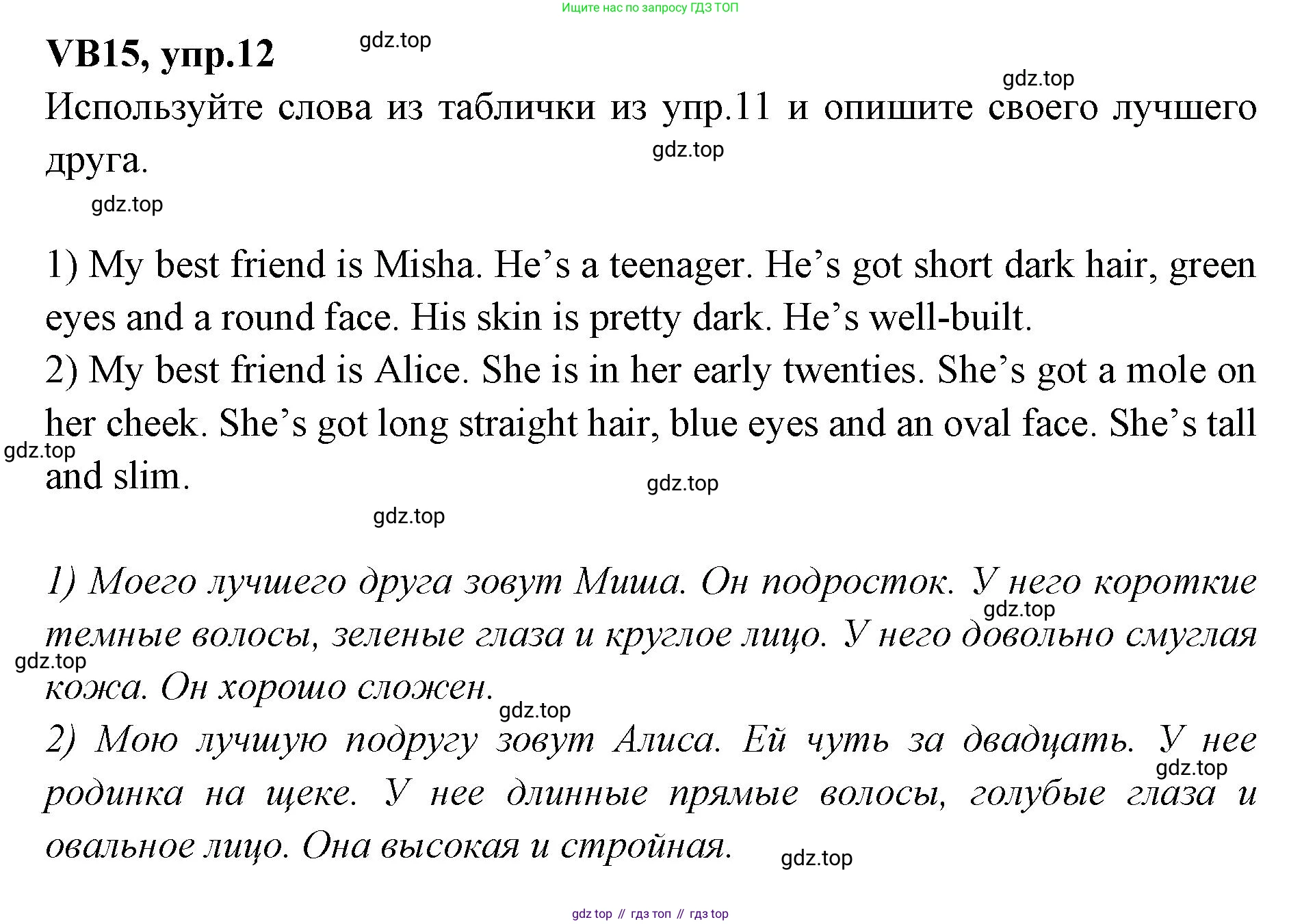 Ищите нас по запросу ГДЗ ТОП

VB15, упр.12

Используйте слова из таблички из упр.11 и опишите своего лучшего друга.

1) My best friend is Misha. He's a teenager. He's got short dark hair, green eyes and a round face. His skin is pretty dark. He's well-built.

2) My best friend is Alice. She is in her early twenties. She's got a mole on her cheek. She's got long straight hair, blue eyes and an oval face. She's tall and slim.

1) Моего лучшего друга зовут Миша. Он подросток. У него короткие темные волосы, зеленые глаза и круглое лицо. У него довольно смуглая кожа. Он хорошо сложен.

2) Мою лучшую подругу зовут Алиса. Ей чуть за двадцать. У нее родинка на щеке. У нее длинные прямые волосы, голубые глаза и овальное лицо. Она высокая и стройная.

gdz top // гдз топ // гдз top

gdz.top